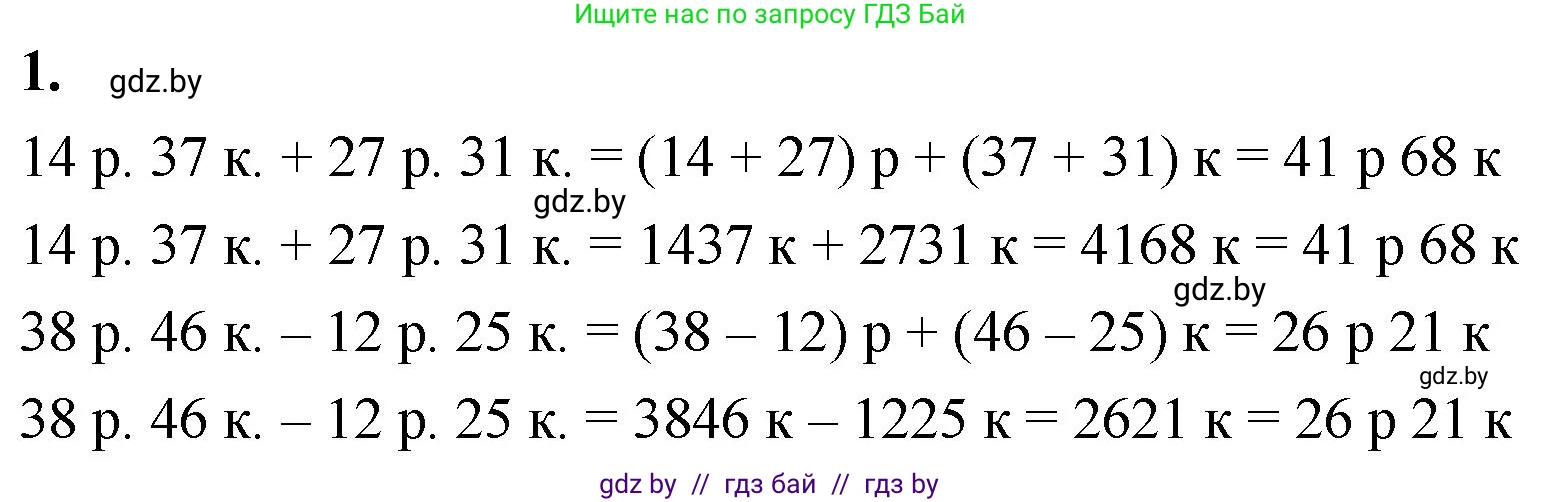 Ищите нас по запросу ГДЗ Бай

1. gdz.by

14 р. 37 к. + 27 р. 31 к. = (14 + 27) р + (37 + 31) к = 41 р 68 к

gdz.by

14 р. 37 к. + 27 р. 31 к. = 1437 к + 2731 к = 4168 к = 41 р 68 к

gdz.by

38 р. 46 к. – 12 р. 25 к. = (38 – 12) р + (46 – 25) к = 26 р 21 к

gdz.by

38 р. 46 к. – 12 р. 25 к. = 3846 к – 1225 к = 2621 к = 26 р 21 к

gdz by // гдз бай // гдз by